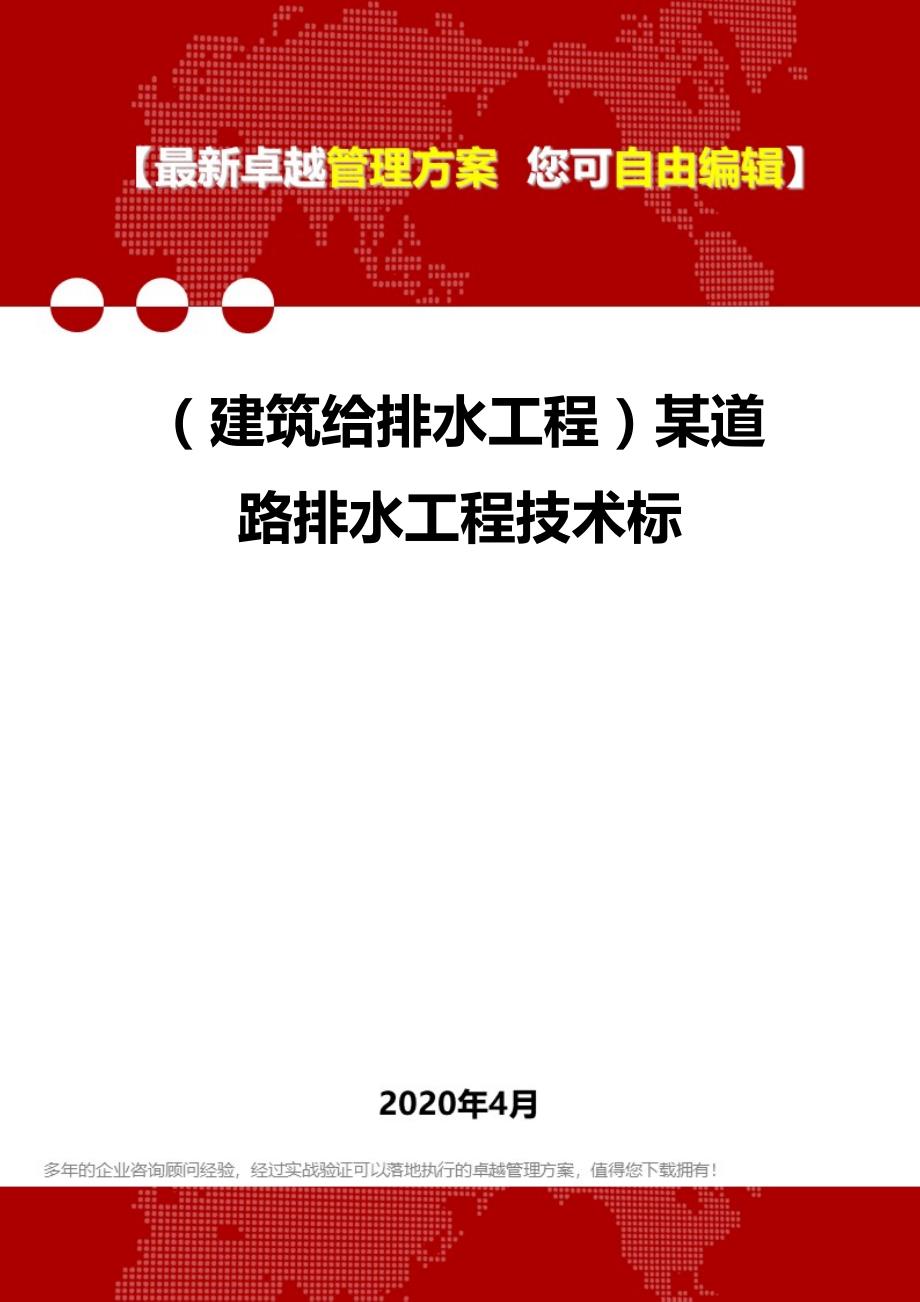 【最新卓越管理方案 您可自由编辑】

（建筑给排水工程）某道路排水工程技术标

2020年4月

多年的企业咨询顾问经验，经过实战验证可以落地执行的卓越管理方案，值得您下载拥有！